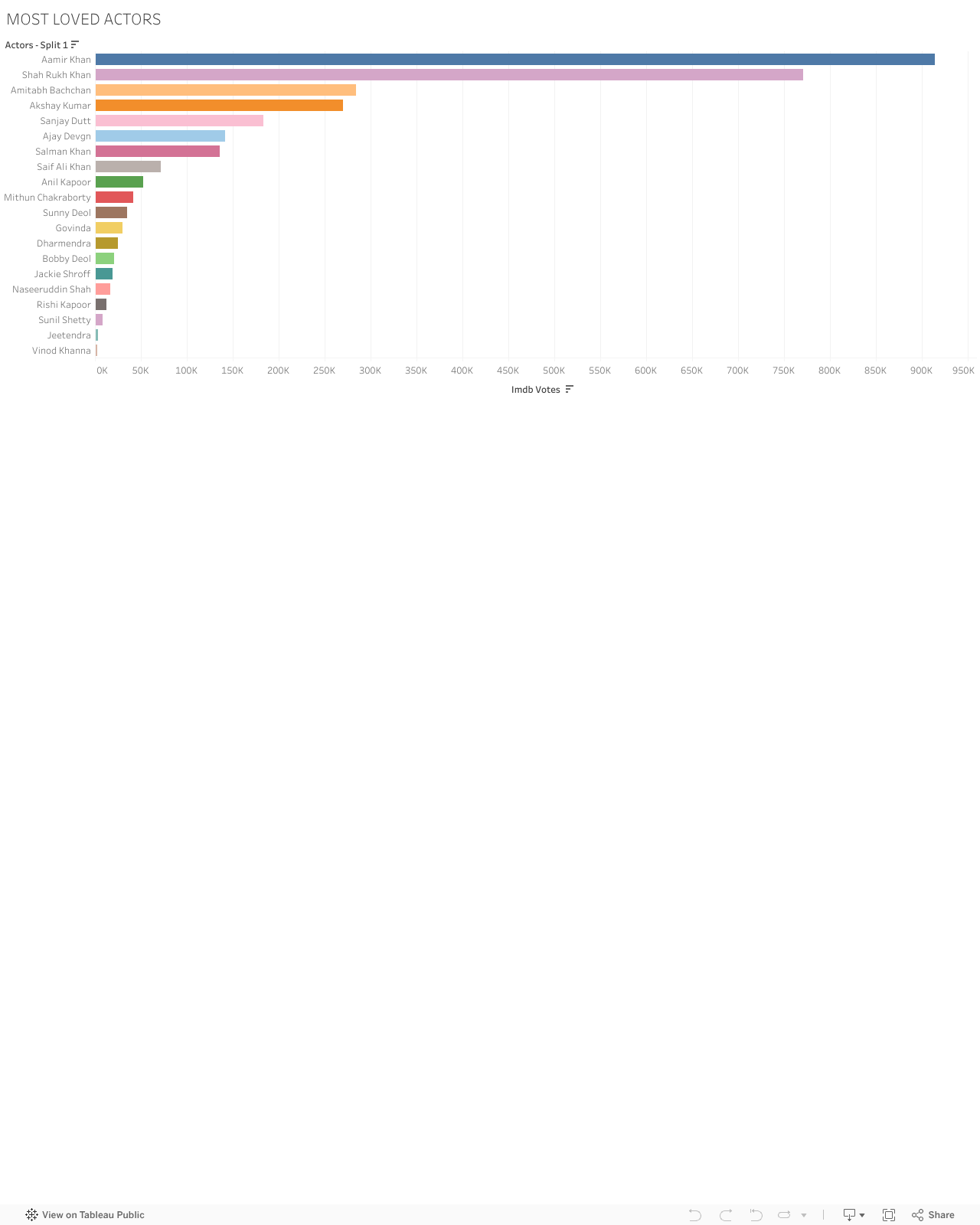 MOST LOVED ACTORS

Actors - Split 1

Aamir Khan
Shah Rukh Khan
Amitabh Bachchan
Akshay Kumar
Sanjay Dutt
Ajay Devgn
Salman Khan
Saif Ali Khan
Anil Kapoor
Mithun Chakraborty
Sunny Deol
Govinda
Dharmendra
Bobby Deol
Jackie Shroff
Naseeruddin Shah
Rishi Kapoor
Sunil Shetty
Jeetendra
Vinod Khanna

0K 50K 100K 150K 200K 250K 300K 350K 400K 450K 500K 550K 600K 650K 700K 750K 800K 850K 900K 950K

Imdb Votes

View on Tableau Public

Share